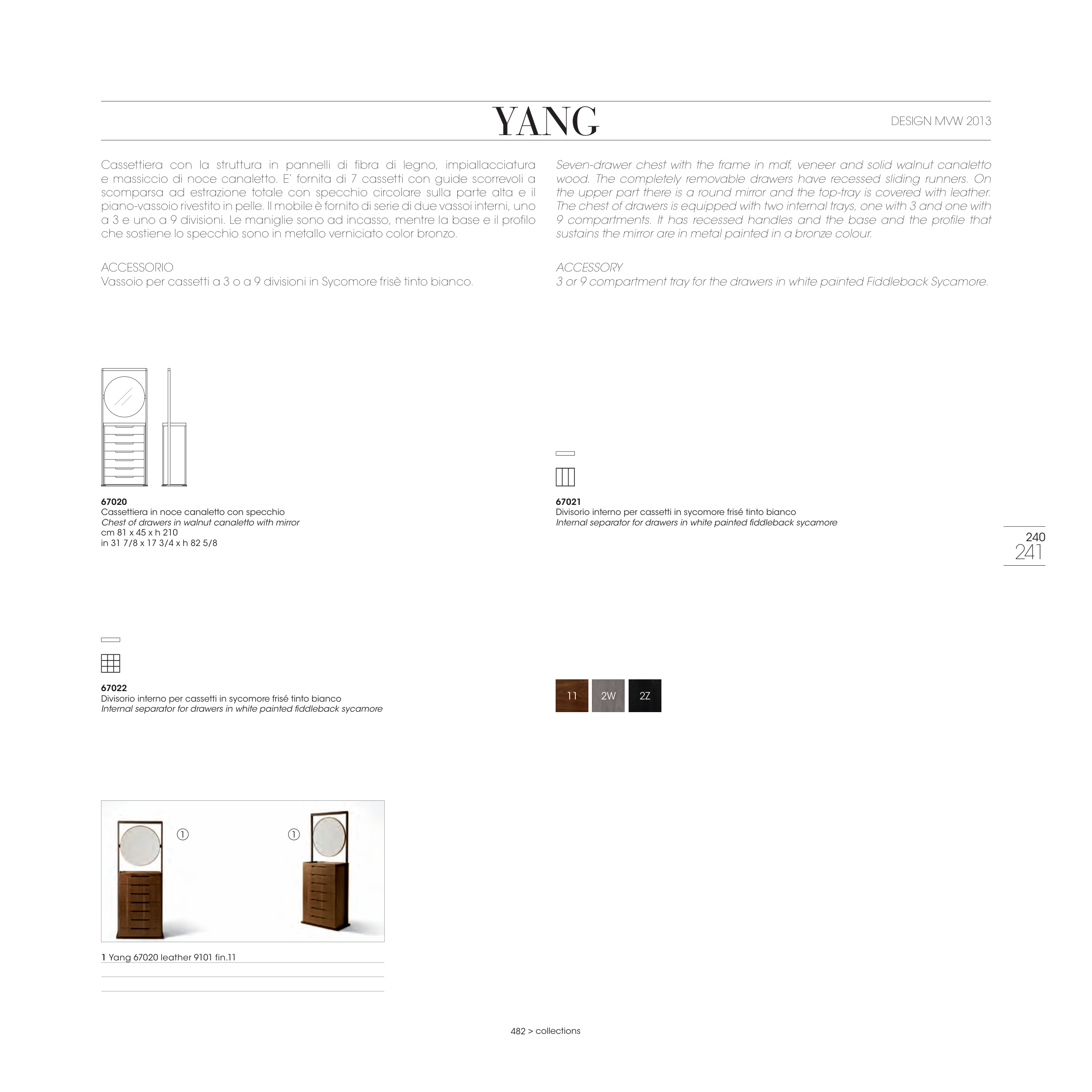 YANG

DESIGN MVW 2013

Cassettiera con la struttura in pannelli di fibra di legno, impiallacciatura e massiccio di noce canaletto. E' fornita di 7 cassetti con guide scorrevoli a scomparsa ad estrazione totale con specchio circolare sulla parte alta e il piano-vassoio rivestito in pelle. Il mobile è fornito di serie di due vassoi interni, uno a 3 e uno a 9 divisioni. Le maniglie sono ad incasso, mentre la base e il profilo che sostiene lo specchio sono in metallo verniciato color bronzo.

ACCESSORIO
Vassoio per cassetti a 3 o a 9 divisioni in Sycomore frisè tinto bianco.

Seven-drawer chest with the frame in mdf, veneer and solid walnut canaletto wood. The completely removable drawers have recessed sliding runners. On the upper part there is a round mirror and the top-tray is covered with leather. The chest of drawers is equipped with two internal trays, one with 3 and one with 9 compartments. It has recessed handles and the base and the profile that sustains the mirror are in metal painted in a bronze colour.

ACCESSORY
3 or 9 compartment tray for the drawers in white painted Fiddleback Sycamore.

67020
Cassettiera in noce canaletto con specchio
Chest of drawers in walnut canaletto with mirror
cm 81 x 45 x h 210
in 31 7/8 x 17 3/4 x h 82 5/8

67021
Divisorio interno per cassetti in sycomore frisé tinto bianco
Internal separator for drawers in white painted fiddleback sycamore

240
241

67022
Divisorio interno per cassetti in sycomore frisé tinto bianco
Internal separator for drawers in white painted fiddleback sycamore

11 2W 2Z

1 1

1 Yang 67020 leather 9101 fin.11

482 > collections